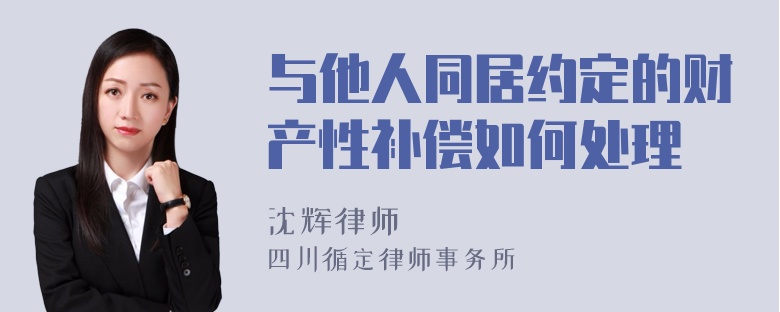 与他人同居约定的财产性补偿如何处理

沈辉律师
四川循定律师事务所